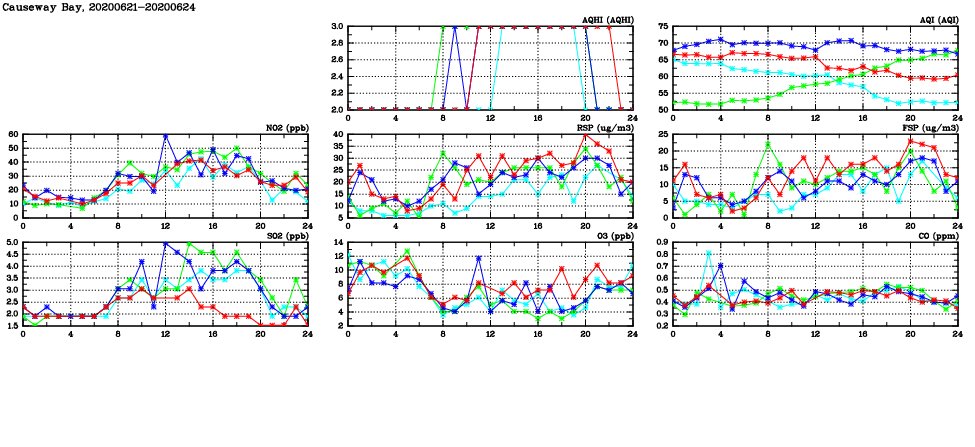 Causeway Bay, 20200621-20200624

AQHI (AQHI)
3.0
2.8
2.6
2.4
2.2
2.0
0 4 8 12 16 20 24

AQI (AQI)
75
70
65
60
55
50
0 4 8 12 16 20 24

NO2 (ppb)
60
50
40
30
20
10
0
0 4 8 12 16 20 24

RSP (ug/m3)
40
35
30
25
20
15
10
5
0 4 8 12 16 20 24

FSP (ug/m3)
25
20
15
10
5
0
0 4 8 12 16 20 24

SO2 (ppb)
5.0
4.5
4.0
3.5
3.0
2.5
2.0
1.5
0 4 8 12 16 20 24

O3 (ppb)
14
12
10
8
6
4
2
0 4 8 12 16 20 24

CO (ppm)
0.9
0.8
0.7
0.6
0.5
0.4
0.3
0.2
0 4 8 12 16 20 24